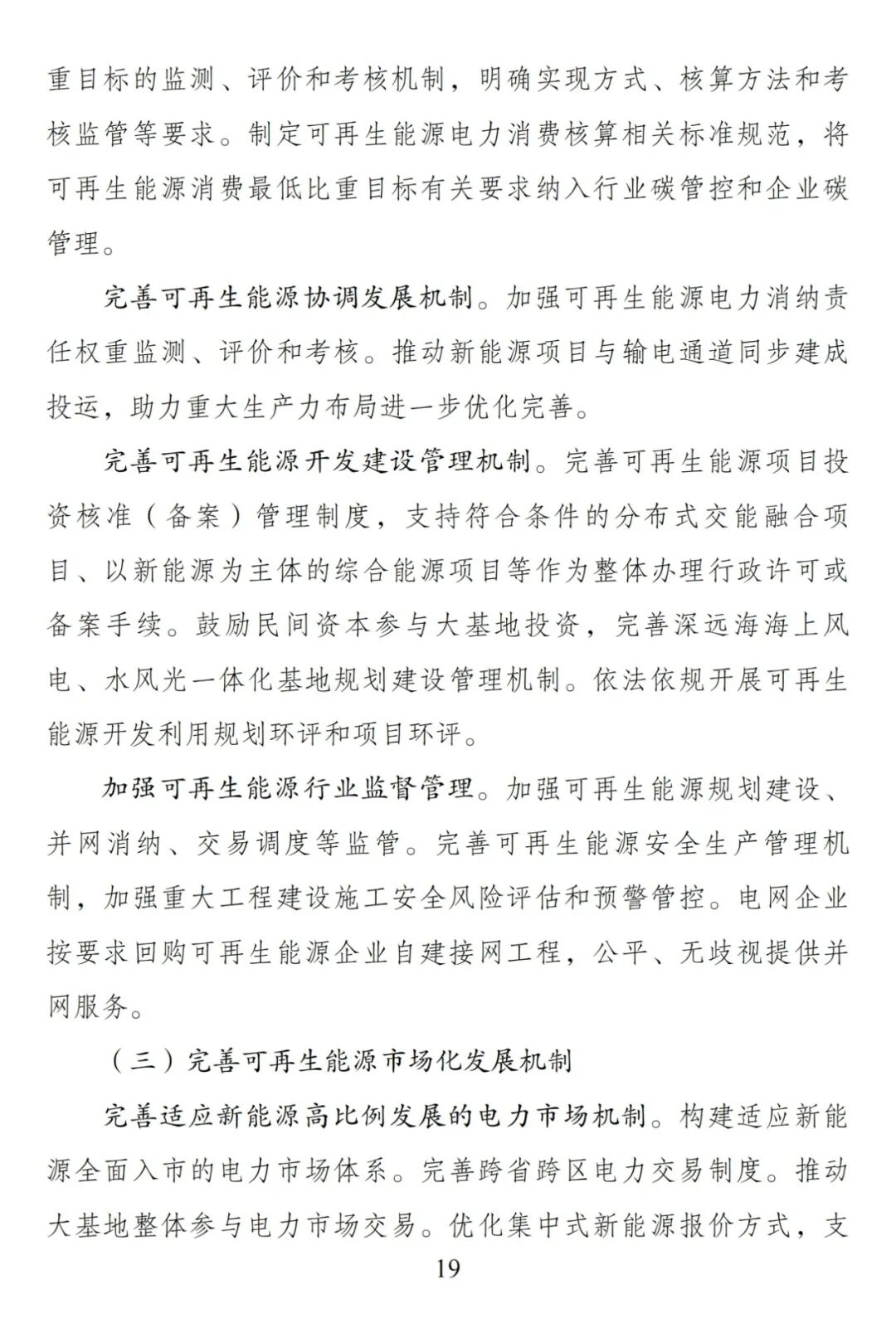 重目标的监测、评价和考核机制，明确实现方式、核算方法和考核监管等要求。制定可再生能源电力消费核算相关标准规范，将可再生能源消费最低比重目标有关要求纳入行业碳管控和企业碳管理。

完善可再生能源协调发展机制。加强可再生能源电力消纳责任权重监测、评价和考核。推动新能源项目与输电通道同步建成投运，助力重大生产力布局进一步优化完善。

完善可再生能源开发建设管理机制。完善可再生能源项目投资核准（备案）管理制度，支持符合条件的分布式交能融合项目、以新能源为主体的综合能源项目等作为整体办理行政许可或备案手续。鼓励民间资本参与大基地投资，完善深远海海上风电、水风光一体化基地规划建设管理机制。依法依规开展可再生能源开发利用规划环评和项目环评。

加强可再生能源行业监督管理。加强可再生能源规划建设、并网消纳、交易调度等监管。完善可再生能源安全生产管理机制，加强重大工程建设施工安全风险评估和预警管控。电网企业按要求回购可再生能源企业自建接网工程，公平、无歧视提供并网服务。

（三）完善可再生能源市场化发展机制

完善适应新能源高比例发展的电力市场机制。构建适应新能源全面入市的电力市场体系。完善跨省跨区电力交易制度。推动大基地整体参与电力市场交易。优化集中式新能源报价方式，支

19